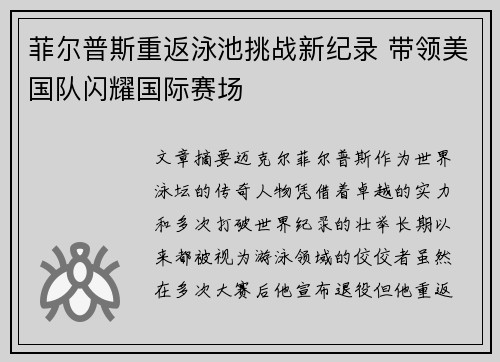 菲尔普斯重返泳池挑战新纪录 带领美国队闪耀国际赛场

文章摘要迈克尔菲尔普斯作为世界泳坛的传奇人物凭借着卓越的实力和多次打破世界纪录的壮举长期以来都被视为游泳领域的佼佼者虽然在多次大赛后他宣布退役但他重返